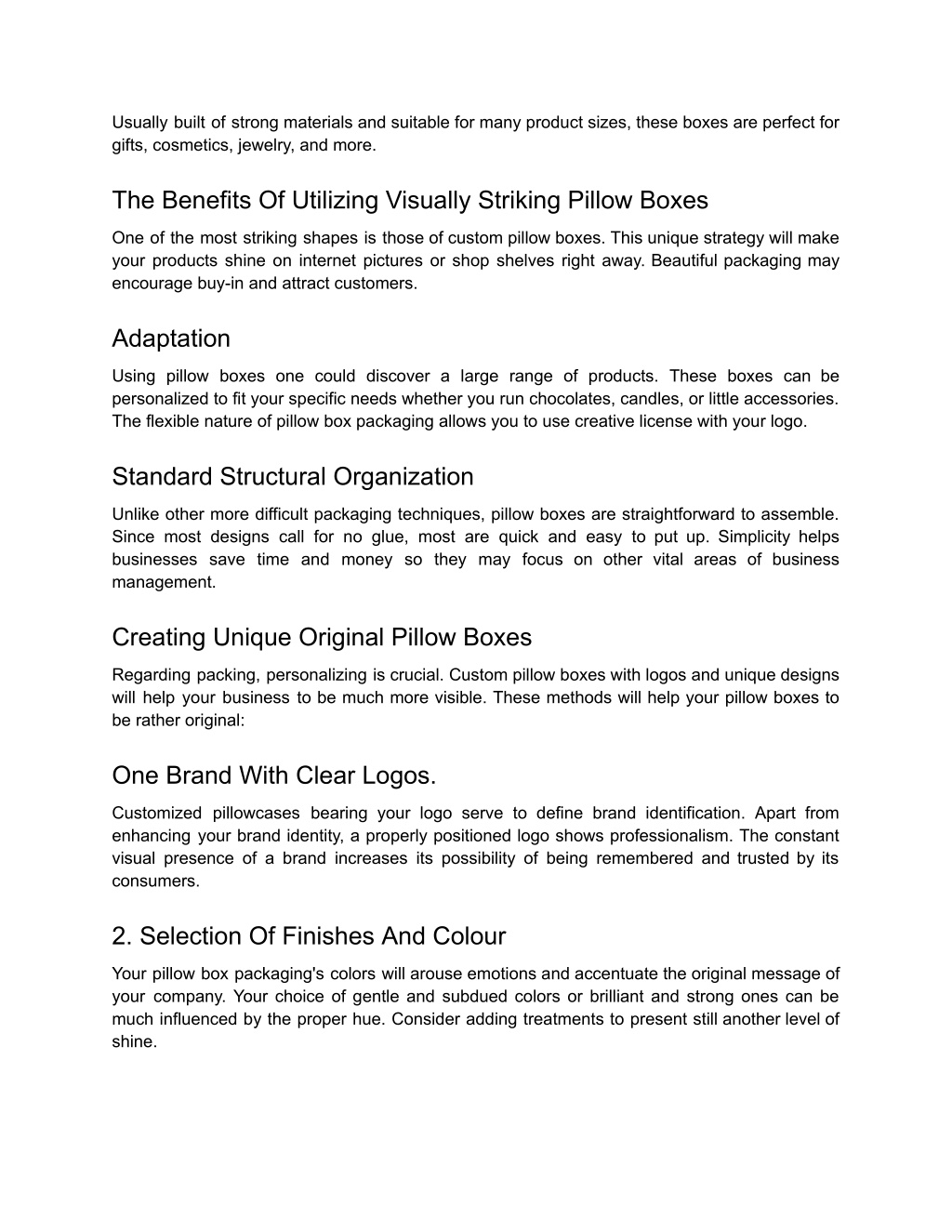 Usually built of strong materials and suitable for many product sizes, these boxes are perfect for gifts, cosmetics, jewelry, and more.

The Benefits Of Utilizing Visually Striking Pillow Boxes

One of the most striking shapes is those of custom pillow boxes. This unique strategy will make your products shine on internet pictures or shop shelves right away. Beautiful packaging may encourage buy-in and attract customers.

Adaptation

Using pillow boxes one could discover a large range of products. These boxes can be personalized to fit your specific needs whether you run chocolates, candles, or little accessories. The flexible nature of pillow box packaging allows you to use creative license with your logo.

Standard Structural Organization

Unlike other more difficult packaging techniques, pillow boxes are straightforward to assemble. Since most designs call for no glue, most are quick and easy to put up. Simplicity helps businesses save time and money so they may focus on other vital areas of business management.

Creating Unique Original Pillow Boxes

Regarding packing, personalizing is crucial. Custom pillow boxes with logos and unique designs will help your business to be much more visible. These methods will help your pillow boxes to be rather original:

One Brand With Clear Logos.

Customized pillowcases bearing your logo serve to define brand identification. Apart from enhancing your brand identity, a properly positioned logo shows professionalism. The constant visual presence of a brand increases its possibility of being remembered and trusted by its consumers.

2. Selection Of Finishes And Colour

Your pillow box packaging's colors will arouse emotions and accentuate the original message of your company. Your choice of gentle and subdued colors or brilliant and strong ones can be much influenced by the proper hue. Consider adding treatments to present still another level of shine.